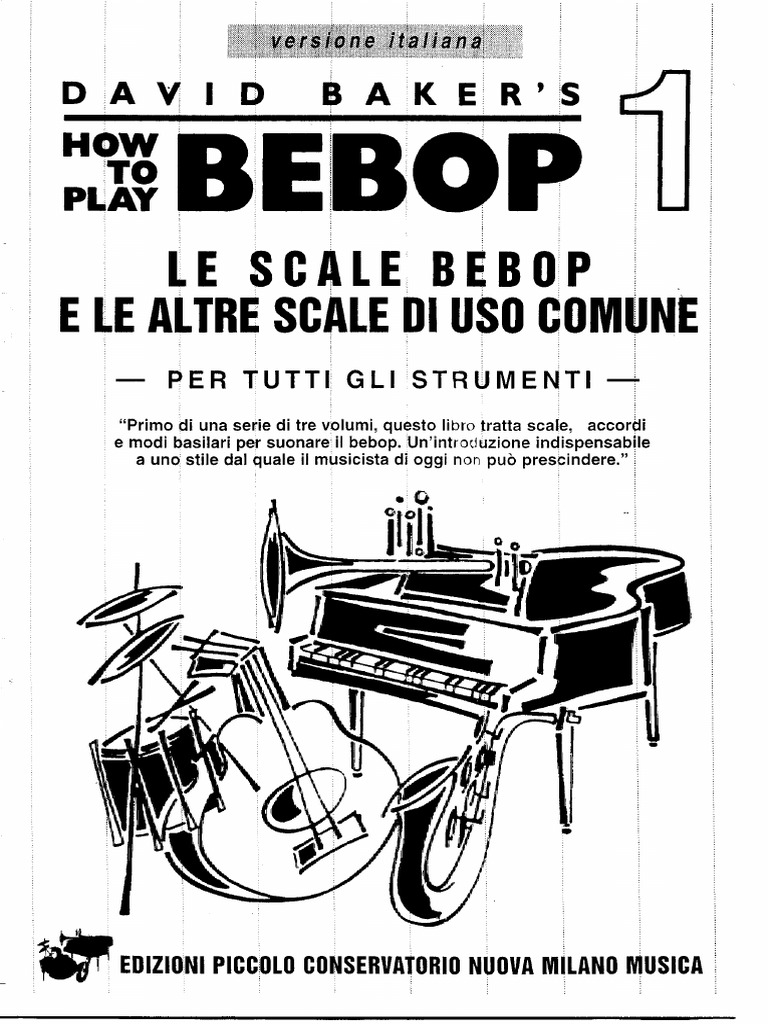 versione italiana

DAVID BAKER'S

HOW TO PLAY BEBOP 1

LE SCALE BEBOP
E LE ALTRE SCALE DI USO COMUNE

— PER TUTTI GLI STRUMENTI —

"Primo di una serie di tre volumi, questo libro tratta scale, accordi e modi basilari per suonare il bebop. Un'introduzione indispensabile a uno stile dal quale il musicista di oggi non può prescindere."

EDIZIONI PICCOLO CONSERVATORIO NUOVA MILANO MUSICA